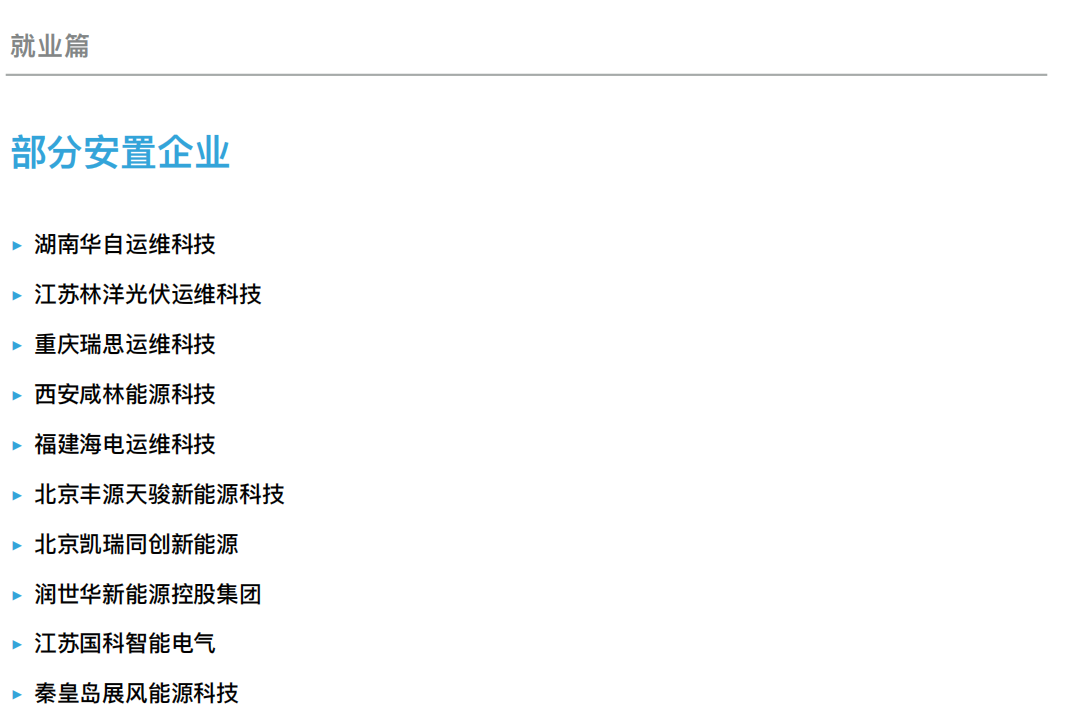 就业篇

部分安置企业

▸ 湖南华自运维科技

▸ 江苏林洋光伏运维科技

▸ 重庆瑞思运维科技

▸ 西安咸林能源科技

▸ 福建海电运维科技

▸ 北京丰源天骏新能源科技

▸ 北京凯瑞同创新能源

▸ 润世华新能源控股集团

▸ 江苏国科智能电气

▸ 秦皇岛展风能源科技